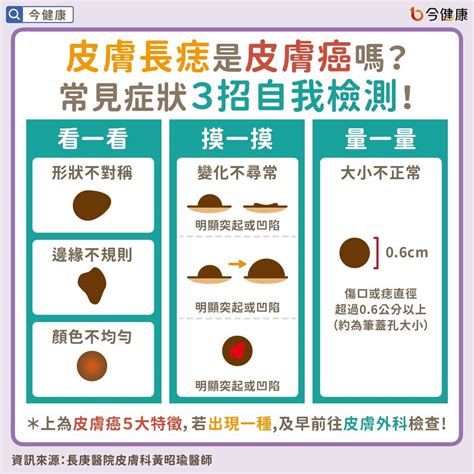 今健康

今健康

皮膚長痣是皮膚癌嗎？
常見症狀3招自我檢測！

看一看

形狀不對稱

邊緣不規則

顏色不均勻

摸一摸

變化不尋常

明顯突起或凹陷

明顯突起或凹陷

明顯突起或凹陷

量一量

大小不正常

0.6cm

傷口或痣直徑
超過0.6公分以上
(約為筆蓋孔大小)

＊上為皮膚癌5大特徵，若出現一種，及早前往皮膚外科檢查！

資訊來源：長庚醫院皮膚科黃昭瑜醫師